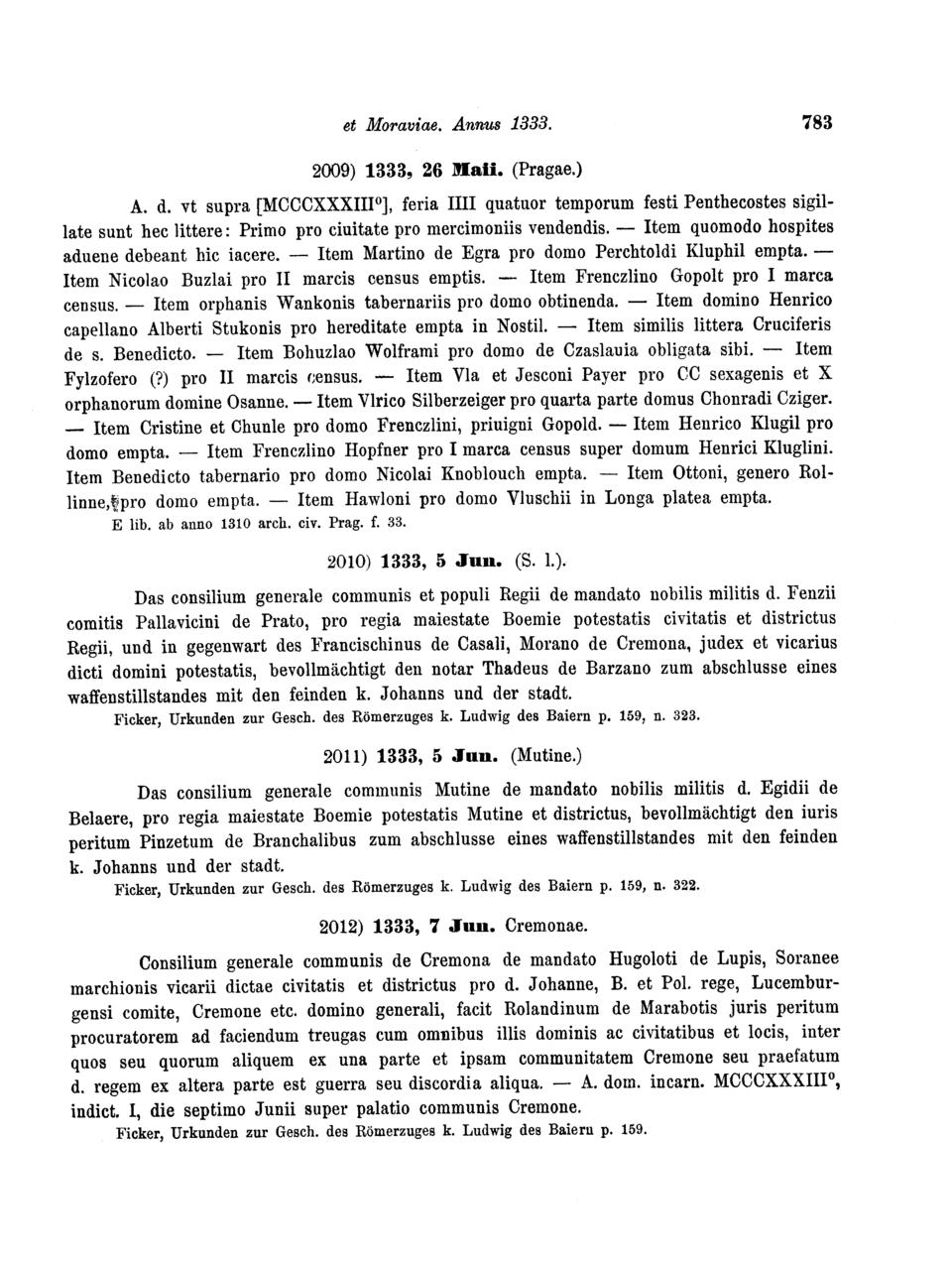 et Moraviae. Annus 1333. 783

2009) 1333, 26 Maii. (Pragae.)

A. d. vt supra [MCCCXXXIII°], feria IIII quatuor temporum festi Penthecostes sigillate sunt hec littere: Primo pro ciuitate pro mercimoniis vendendis. — Item quomodo hospites aduene debeant hic iacere. — Item Martino de Egra pro domo Perchtoldi Kluphil empta. — Item Nicolao Buzlai pro II marcis census emptis. — Item Frenczlino Gopolt pro I marca census. — Item orphanis Wankonis tabernariis pro domo obtinenda. — Item domino Henrico capellano Alberti Stukonis pro hereditate empta in Nostil. — Item similis littera Cruciferis de s. Benedicto. — Item Bohuzlao Wolframi pro domo de Czaslauia obligata sibi. — Item Fylzofero (?) pro II marcis census. — Item Vla et Jesconi Payer pro CC sexagenis et X orphanorum domine Osanne. — Item Vlrico Silberzeiger pro quarta parte domus Chonradi Cziger. — Item Cristine et Chunle pro domo Frenczlini, priuigni Gopold. — Item Henrico Klugil pro domo empta. — Item Frenczlino Hopfner pro I marca census super domum Henrici Kluglini. Item Benedicto tabernario pro domo Nicolai Knoblouch empta. — Item Ottoni, genero Rollinne, pro domo empta. — Item Hawloni pro domo Vluschii in Longa platea empta.
E lib. ab anno 1310 arch. civ. Prag. f. 33.

2010) 1333, 5 Jun. (S. l.).

Das consilium generale communis et populi Regii de mandato nobilis militis d. Fenzii comitis Pallavicini de Prato, pro regia maiestate Boemie potestatis civitatis et districtus Regii, und in gegenwart des Francischinus de Casali, Morano de Cremona, judex et vicarius dicti domini potestatis, bevollmächtigt den notar Thadeus de Barzano zum abschlusse eines waffenstillstandes mit den feinden k. Johanns und der stadt.
Ficker, Urkunden zur Gesch. des Römerzuges k. Ludwig des Baiern p. 159, n. 323.

2011) 1333, 5 Jun. (Mutine.)

Das consilium generale communis Mutine de mandato nobilis militis d. Egidii de Belaere, pro regia maiestate Boemie potestatis Mutine et districtus, bevollmächtigt den iuris peritum Pinzetum de Branchalibus zum abschlusse eines waffenstillstandes mit den feinden k. Johanns und der stadt.
Ficker, Urkunden zur Gesch. des Römerzuges k. Ludwig des Baiern p. 159, n. 322.

2012) 1333, 7 Jun. Cremonae.

Consilium generale communis de Cremona de mandato Hugoloti de Lupis, Soranee marchionis vicarii dictae civitatis et districtus pro d. Johanne, B. et Pol. rege, Lucemburgensi comite, Cremone etc. domino generali, facit Rolandinum de Marabotis juris peritum procuratorem ad faciendum treugas cum omnibus illis dominis ac civitatibus et locis, inter quos seu quorum aliquem ex una parte et ipsam communitatem Cremone seu praefatum d. regem ex altera parte est guerra seu discordia aliqua. — A. dom. incarn. MCCCXXXIII°, indict. I, die septimo Junii super palatio communis Cremone.
Ficker, Urkunden zur Gesch. des Römerzuges k. Ludwig des Baiern p. 159.